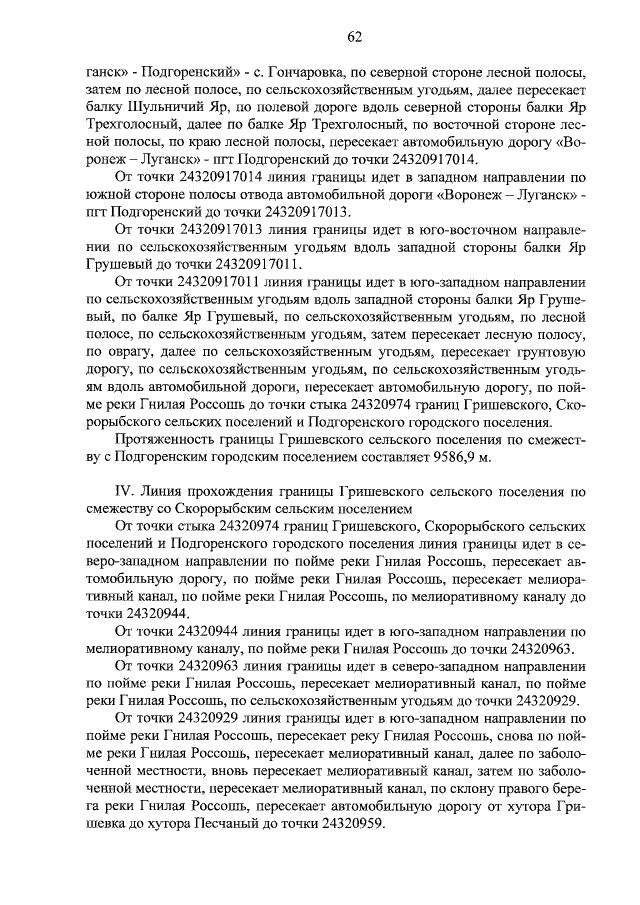 62

ганск» - Подгоренский» - с. Гончаровка, по северной стороне лесной полосы, затем по лесной полосе, по сельскохозяйственным угодьям, далее пересекает балку Шульничий Яр, по полевой дороге вдоль северной стороны балки Яр Трехголосный, далее по балке Яр Трехголосный, по восточной стороне лесной полосы, по краю лесной полосы, пересекает автомобильную дорогу «Воронеж – Луганск» - пгт Подгоренский до точки 24320917014.

От точки 24320917014 линия границы идет в западном направлении по южной стороне полосы отвода автомобильной дороги «Воронеж – Луганск» - пгт Подгоренский до точки 24320917013.

От точки 24320917013 линия границы идет в юго-восточном направлении по сельскохозяйственным угодьям вдоль западной стороны балки Яр Грушевый до точки 24320917011.

От точки 24320917011 линия границы идет в юго-западном направлении по сельскохозяйственным угодьям вдоль западной стороны балки Яр Грушевый, по балке Яр Грушевый, по сельскохозяйственным угодьям, по лесной полосе, по сельскохозяйственным угодьям, затем пересекает лесную полосу, по оврагу, далее по сельскохозяйственным угодьям, пересекает грунтовую дорогу, по сельскохозяйственным угодьям, по сельскохозяйственным угодьям вдоль автомобильной дороги, пересекает автомобильную дорогу, по пойме реки Гнилая Россошь до точки стыка 24320974 границ Гришевского, Скорорыбского сельских поселений и Подгоренского городского поселения.

Протяженность границы Гришевского сельского поселения по смежеству с Подгоренским городским поселением составляет 9586,9 м.

IV. Линия прохождения границы Гришевского сельского поселения по смежеству со Скорорыбским сельским поселением

От точки стыка 24320974 границ Гришевского, Скорорыбского сельских поселений и Подгоренского городского поселения линия границы идет в северо-западном направлении по пойме реки Гнилая Россошь, пересекает автомобильную дорогу, по пойме реки Гнилая Россошь, пересекает мелиоративный канал, по пойме реки Гнилая Россошь, по мелиоративному каналу до точки 24320944.

От точки 24320944 линия границы идет в юго-западном направлении по мелиоративному каналу, по пойме реки Гнилая Россошь до точки 24320963.

От точки 24320963 линия границы идет в северо-западном направлении по пойме реки Гнилая Россошь, пересекает мелиоративный канал, по пойме реки Гнилая Россошь, по сельскохозяйственным угодьям до точки 24320929.

От точки 24320929 линия границы идет в юго-западном направлении по пойме реки Гнилая Россошь, пересекает реку Гнилая Россошь, снова по пойме реки Гнилая Россошь, пересекает мелиоративный канал, далее по заболоченной местности, вновь пересекает мелиоративный канал, затем по заболоченной местности, пересекает мелиоративный канал, по склону правого берега реки Гнилая Россошь, пересекает автомобильную дорогу от хутора Гришевка до хутора Песчаный до точки 24320959.